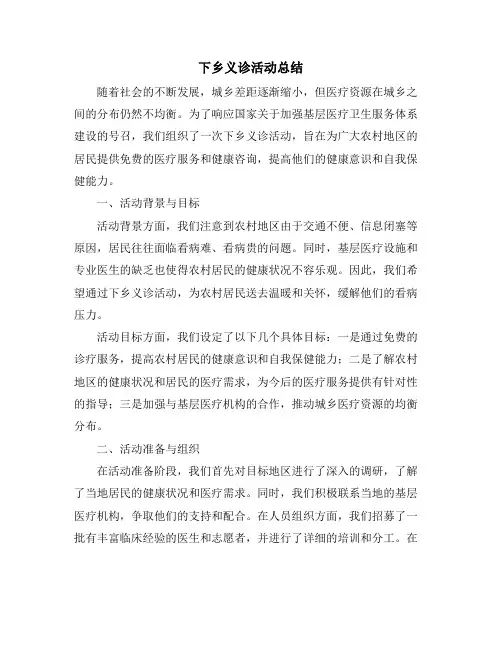 下乡义诊活动总结

随着社会的不断发展，城乡差距逐渐缩小，但医疗资源在城乡之间的分布仍然不均衡。为了响应国家关于加强基层医疗卫生服务体系建设的号召，我们组织了一次下乡义诊活动，旨在为广大农村地区的居民提供免费的医疗服务和健康咨询，提高他们的健康意识和自我保健能力。

一、活动背景与目标

活动背景方面，我们注意到农村地区由于交通不便、信息闭塞等原因，居民往往面临看病难、看病贵的问题。同时，基层医疗设施和专业医生的缺乏也使得农村居民的健康状况不容乐观。因此，我们希望通过下乡义诊活动，为农村居民送去温暖和关怀，缓解他们的看病压力。

活动目标方面，我们设定了以下几个具体目标：一是通过免费的诊疗服务，提高农村居民的健康意识和自我保健能力；二是了解农村地区的健康状况和居民的医疗需求，为今后的医疗服务提供有针对性的指导；三是加强与基层医疗机构的合作，推动城乡医疗资源的均衡分布。

二、活动准备与组织

在活动准备阶段，我们首先对目标地区进行了深入的调研，了解了当地居民的健康状况和医疗需求。同时，我们积极联系当地的基层医疗机构，争取他们的支持和配合。在人员组织方面，我们招募了一批有丰富临床经验的医生和志愿者，并进行了详细的培训和分工。在